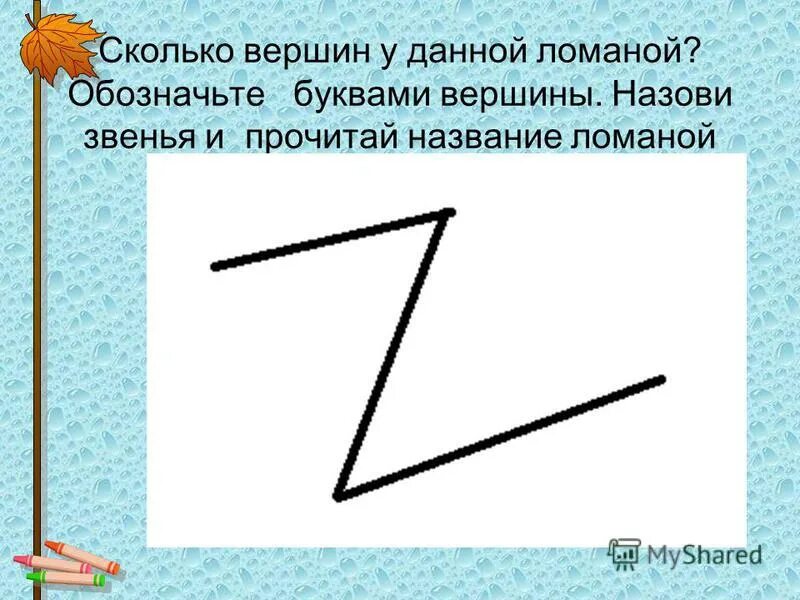 Сколько вершин у данной ломаной? Обозначьте буквами вершины. Назови звенья и прочитай название ломаной

MyShared